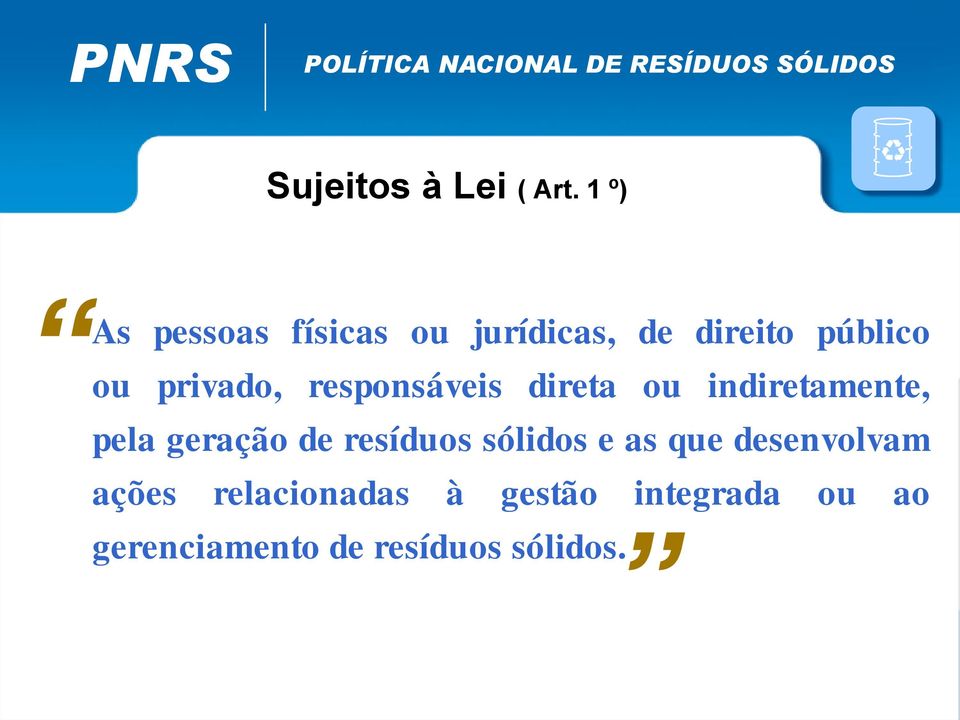 PNRS

POLÍTICA NACIONAL DE RESÍDUOS SÓLIDOS

Sujeitos à Lei ( Art. 1 º)

“As pessoas físicas ou jurídicas, de direito público ou privado, responsáveis direta ou indiretamente, pela geração de resíduos sólidos e as que desenvolvam ações relacionadas à gestão integrada ou ao gerenciamento de resíduos sólidos.”